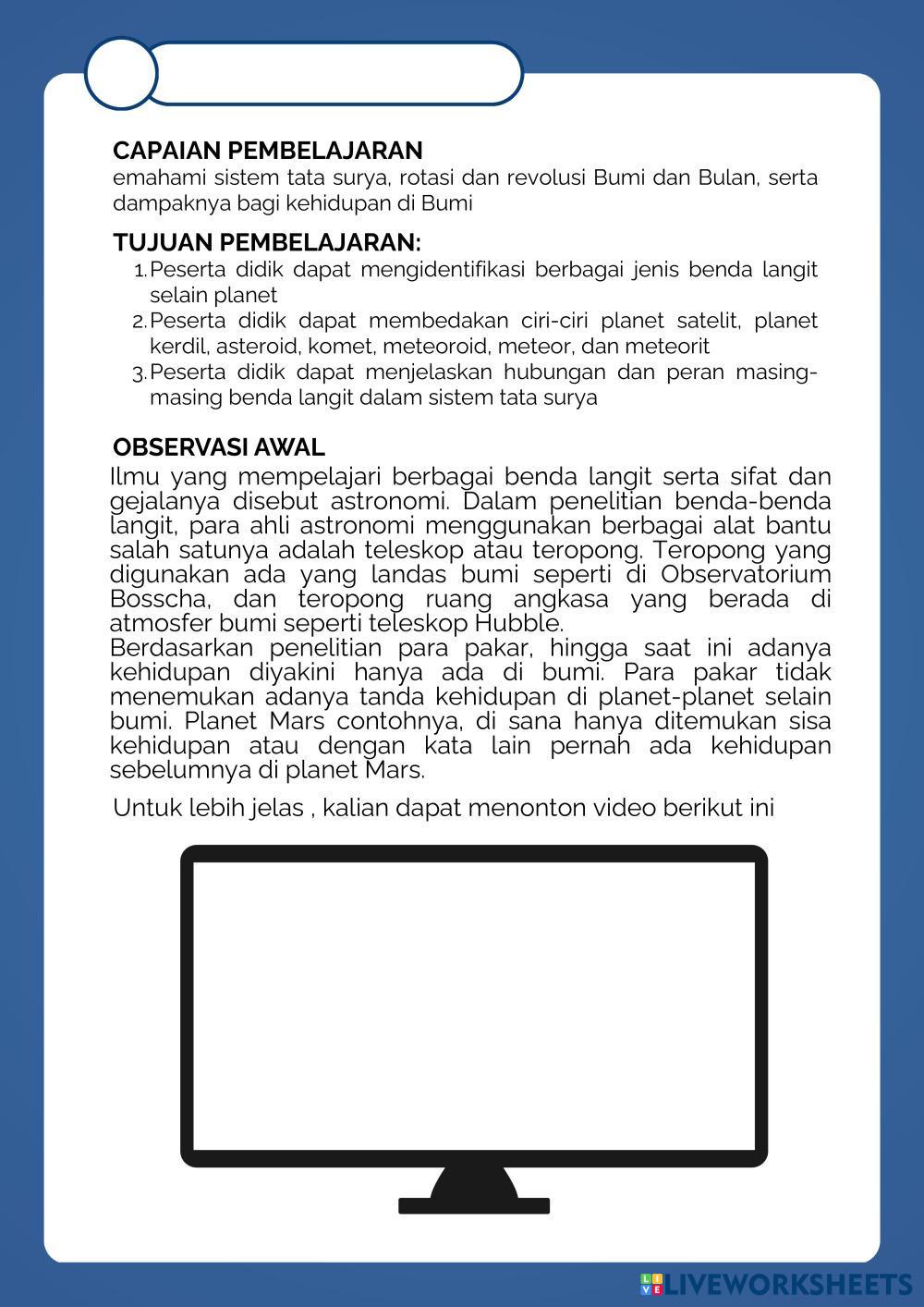 CAPAIAN PEMBELAJARAN
emahami sistem tata surya, rotasi dan revolusi Bumi dan Bulan, serta dampaknya bagi kehidupan di Bumi

TUJUAN PEMBELAJARAN:
1. Peserta didik dapat mengidentifikasi berbagai jenis benda langit selain planet
2. Peserta didik dapat membedakan ciri-ciri planet satelit, planet kerdil, asteroid, komet, meteoroid, meteor, dan meteorit
3. Peserta didik dapat menjelaskan hubungan dan peran masing-masing benda langit dalam sistem tata surya

OBSERVASI AWAL
Ilmu yang mempelajari berbagai benda langit serta sifat dan gejalanya disebut astronomi. Dalam penelitian benda-benda langit, para ahli astronomi menggunakan berbagai alat bantu salah satunya adalah teleskop atau teropong. Teropong yang digunakan ada yang landas bumi seperti di Observatorium Bosscha, dan teropong ruang angkasa yang berada di atmosfer bumi seperti teleskop Hubble.
Berdasarkan penelitian para pakar, hingga saat ini adanya kehidupan diyakini hanya ada di bumi. Para pakar tidak menemukan adanya tanda kehidupan di planet-planet selain bumi. Planet Mars contohnya, di sana hanya ditemukan sisa kehidupan atau dengan kata lain pernah ada kehidupan sebelumnya di planet Mars.

Untuk lebih jelas , kalian dapat menonton video berikut ini

LIVEWORKSHEETS